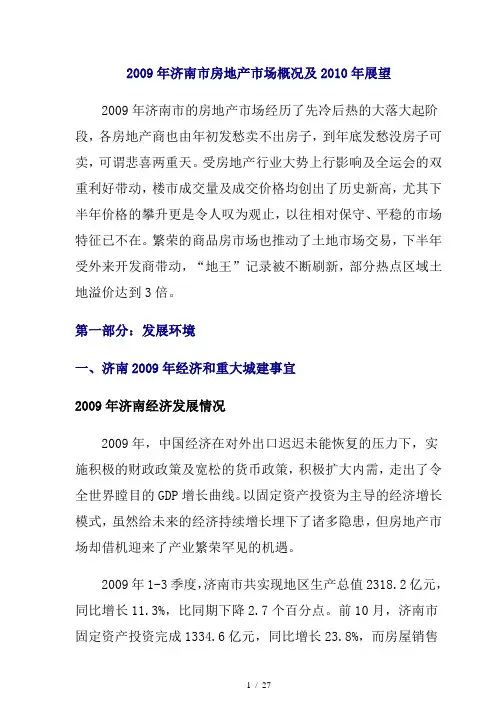 2009年济南市房地产市场概况及2010年展望

2009年济南市的房地产市场经历了先冷后热的大落大起阶段，各房地产商也由年初发愁卖不出房子，到年底发愁没房子可卖，可谓悲喜两重天。受房地产行业大势上行影响及全运会的双重利好带动，楼市成交量及成交价格均创出了历史新高，尤其下半年价格的攀升更是令人叹为观止，以往相对保守、平稳的市场特征已不在。繁荣的商品房市场也推动了土地市场交易，下半年受外来开发商带动，“地王”记录被不断刷新，部分热点区域土地溢价达到3倍。

第一部分：发展环境

一、济南2009年经济和重大城建事宜

2009年济南经济发展情况

2009年，中国经济在对外出口迟迟未能恢复的压力下，实施积极的财政政策及宽松的货币政策，积极扩大内需，走出了令全世界瞠目的GDP增长曲线。以固定资产投资为主导的经济增长模式，虽然给未来的经济持续增长埋下了诸多隐患，但房地产市场却借机迎来了产业繁荣罕见的机遇。

2009年1-3季度，济南市共实现地区生产总值2318.2亿元，同比增长11.3%，比同期下降2.7个百分点。前10月，济南市固定资产投资完成1334.6亿元，同比增长23.8%，而房屋销售

1 / 27